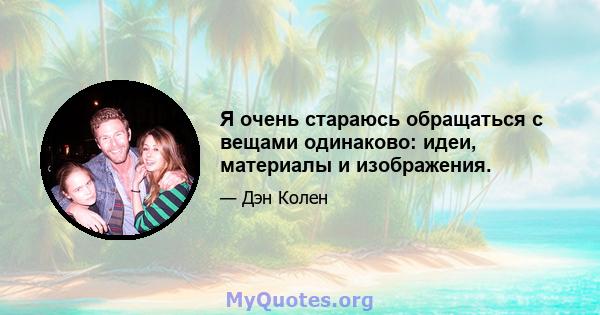 Я очень стараюсь обращаться с вещами одинаково: идеи, материалы и изображения.

— Дэн Колен

MyQuotes.org